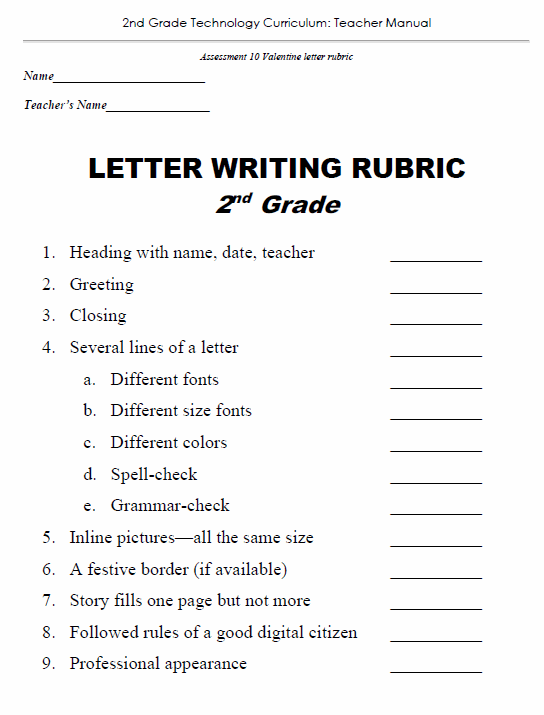 2nd Grade Technology Curriculum: Teacher Manual

Assessment 10 Valentine letter rubric

Name______________________

Teacher's Name_______________

LETTER WRITING RUBRIC

$2^{nd}$ Grade

1. Heading with name, date, teacher ___________
2. Greeting ___________
3. Closing ___________
4. Several lines of a letter ___________
 a. Different fonts ___________
 b. Different size fonts ___________
 c. Different colors ___________
 d. Spell-check ___________
 e. Grammar-check ___________
5. Inline pictures—all the same size ___________
6. A festive border (if available) ___________
7. Story fills one page but not more ___________
8. Followed rules of a good digital citizen ___________
9. Professional appearance ___________